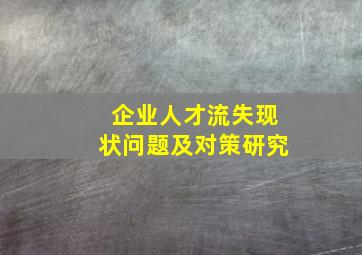 企业人才流失现状问题及对策研究